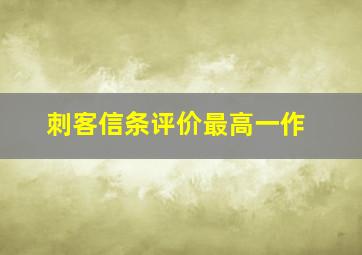 刺客信条评价最高一作